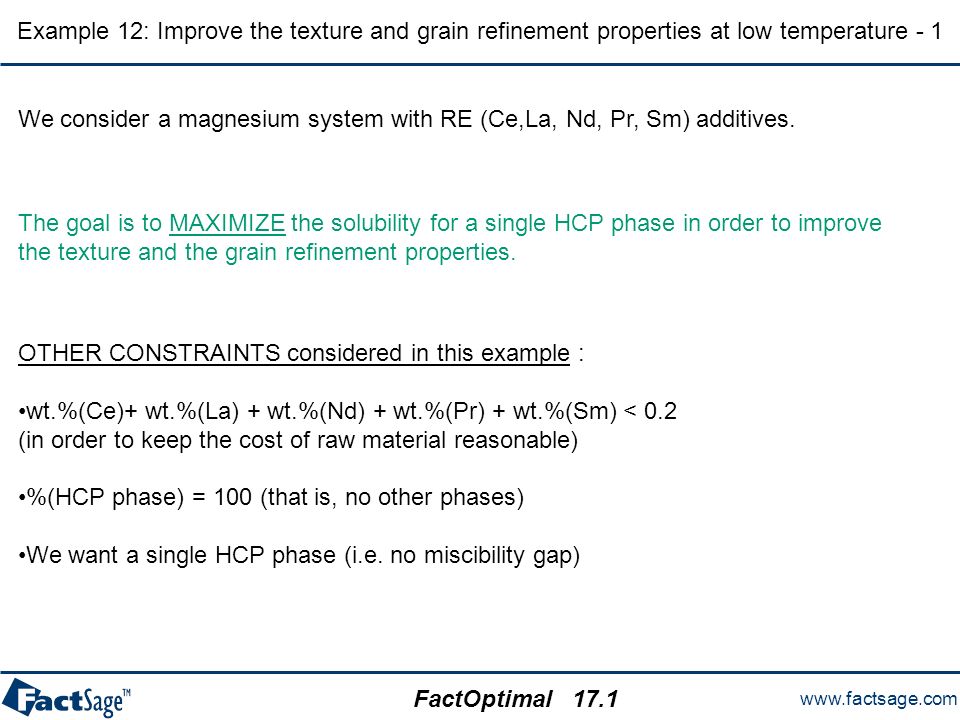 Example 12: Improve the texture and grain refinement properties at low temperature - 1

We consider a magnesium system with RE (Ce,La, Nd, Pr, Sm) additives.

The goal is to MAXIMIZE the solubility for a single HCP phase in order to improve the texture and the grain refinement properties.

OTHER CONSTRAINTS considered in this example :

•wt.%(Ce)+ wt.%(La) + wt.%(Nd) + wt.%(Pr) + wt.%(Sm) < 0.2
(in order to keep the cost of raw material reasonable)

•%(HCP phase) = 100 (that is, no other phases)

•We want a single HCP phase (i.e. no miscibility gap)

FactSage™

FactOptimal 17.1

www.factsage.com